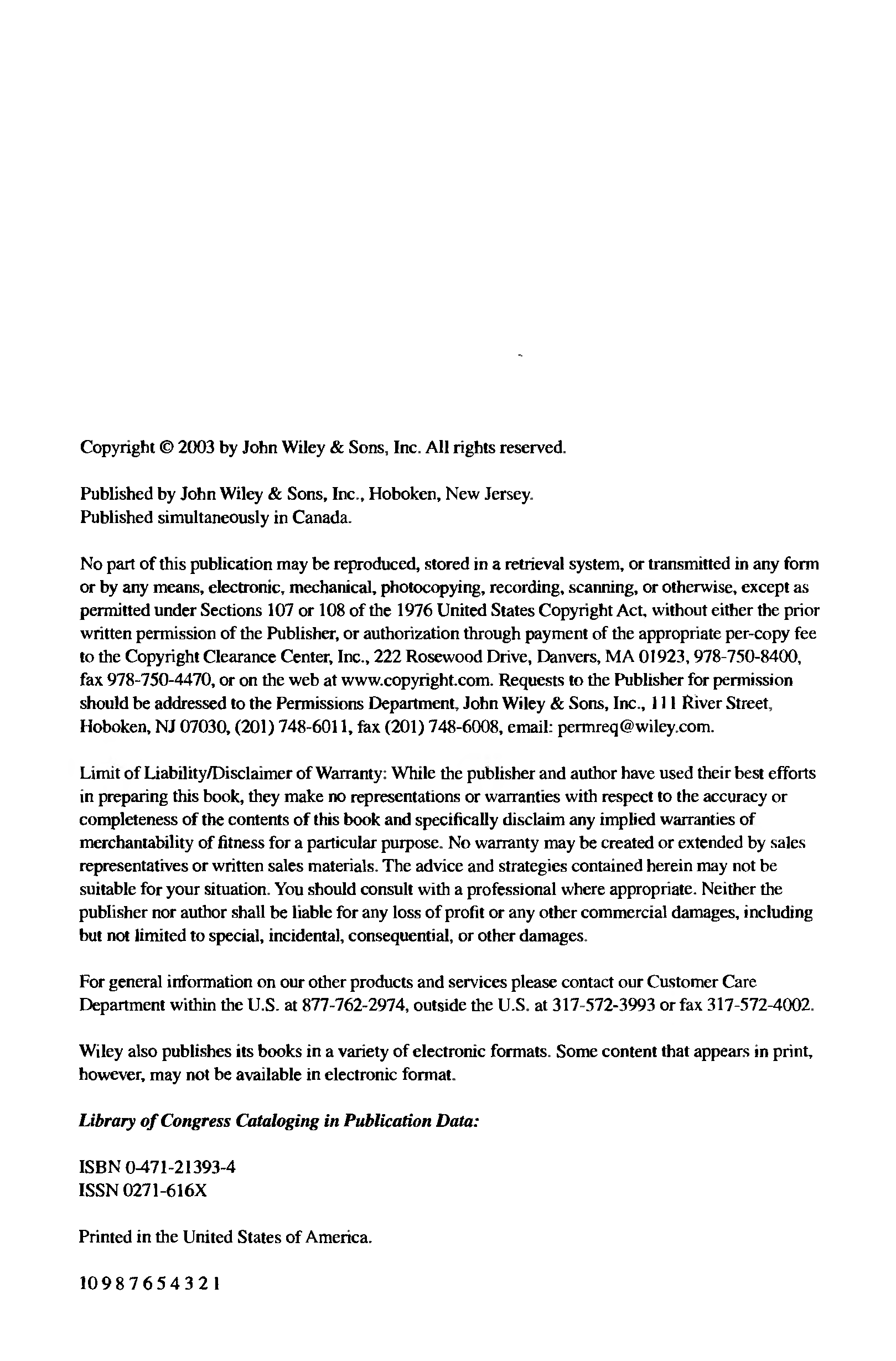 Copyright © 2003 by John Wiley & Sons, Inc. All rights reserved.

Published by John Wiley & Sons, Inc., Hoboken, New Jersey.
Published simultaneously in Canada.

No part of this publication may be reproduced, stored in a retrieval system, or transmitted in any form or by any means, electronic, mechanical, photocopying, recording, scanning, or otherwise, except as permitted under Sections 107 or 108 of the 1976 United States Copyright Act, without either the prior written permission of the Publisher, or authorization through payment of the appropriate per-copy fee to the Copyright Clearance Center, Inc., 222 Rosewood Drive, Danvers, MA 01923, 978-750-8400, fax 978-750-4470, or on the web at www.copyright.com. Requests to the Publisher for permission should be addressed to the Permissions Department, John Wiley & Sons, Inc., 111 River Street, Hoboken, NJ 07030, (201) 748-6011, fax (201) 748-6008, email: permreq@wiley.com.

Limit of Liability/Disclaimer of Warranty: While the publisher and author have used their best efforts in preparing this book, they make no representations or warranties with respect to the accuracy or completeness of the contents of this book and specifically disclaim any implied warranties of merchantability of fitness for a particular purpose. No warranty may be created or extended by sales representatives or written sales materials. The advice and strategies contained herein may not be suitable for your situation. You should consult with a professional where appropriate. Neither the publisher nor author shall be liable for any loss of profit or any other commercial damages, including but not limited to special, incidental, consequential, or other damages.

For general information on our other products and services please contact our Customer Care Department within the U.S. at 877-762-2974, outside the U.S. at 317-572-3993 or fax 317-572-4002.

Wiley also publishes its books in a variety of electronic formats. Some content that appears in print, however, may not be available in electronic format.

Library of Congress Cataloging in Publication Data:

ISBN 0-471-21393-4
ISSN 0271-616X

Printed in the United States of America.

10 9 8 7 6 5 4 3 2 1